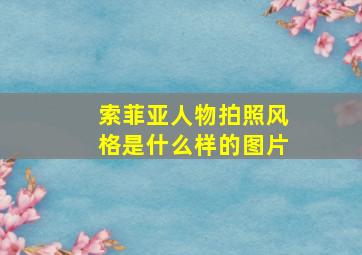 索菲亚人物拍照风格是什么样的图片